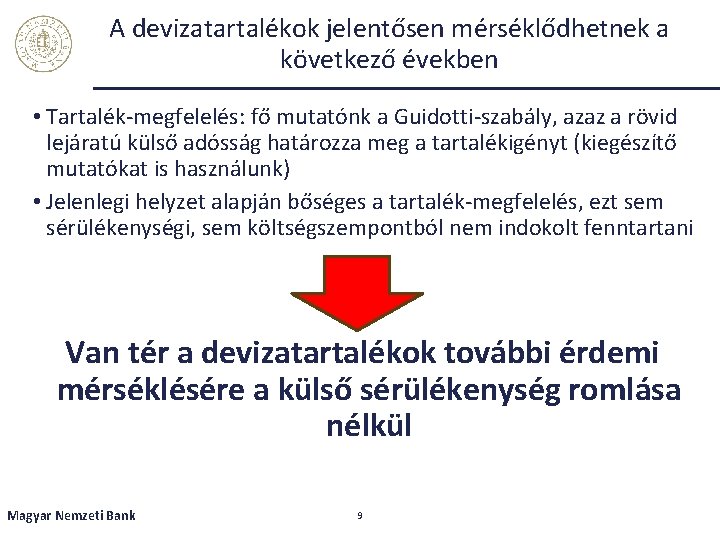 A devizatartalékok jelentősen mérséklődhetnek a következő években

• Tartalék-megfelelés: fő mutatónk a Guidotti-szabály, azaz a rövid lejáratú külső adósság határozza meg a tartalékigényt (kiegészítő mutatókat is használunk)

• Jelenlegi helyzet alapján bőséges a tartalék-megfelelés, ezt sem sérülékenységi, sem költségszempontból nem indokolt fenntartani

Van tér a devizatartalékok további érdemi mérséklésére a külső sérülékenység romlása nélkül

Magyar Nemzeti Bank

9